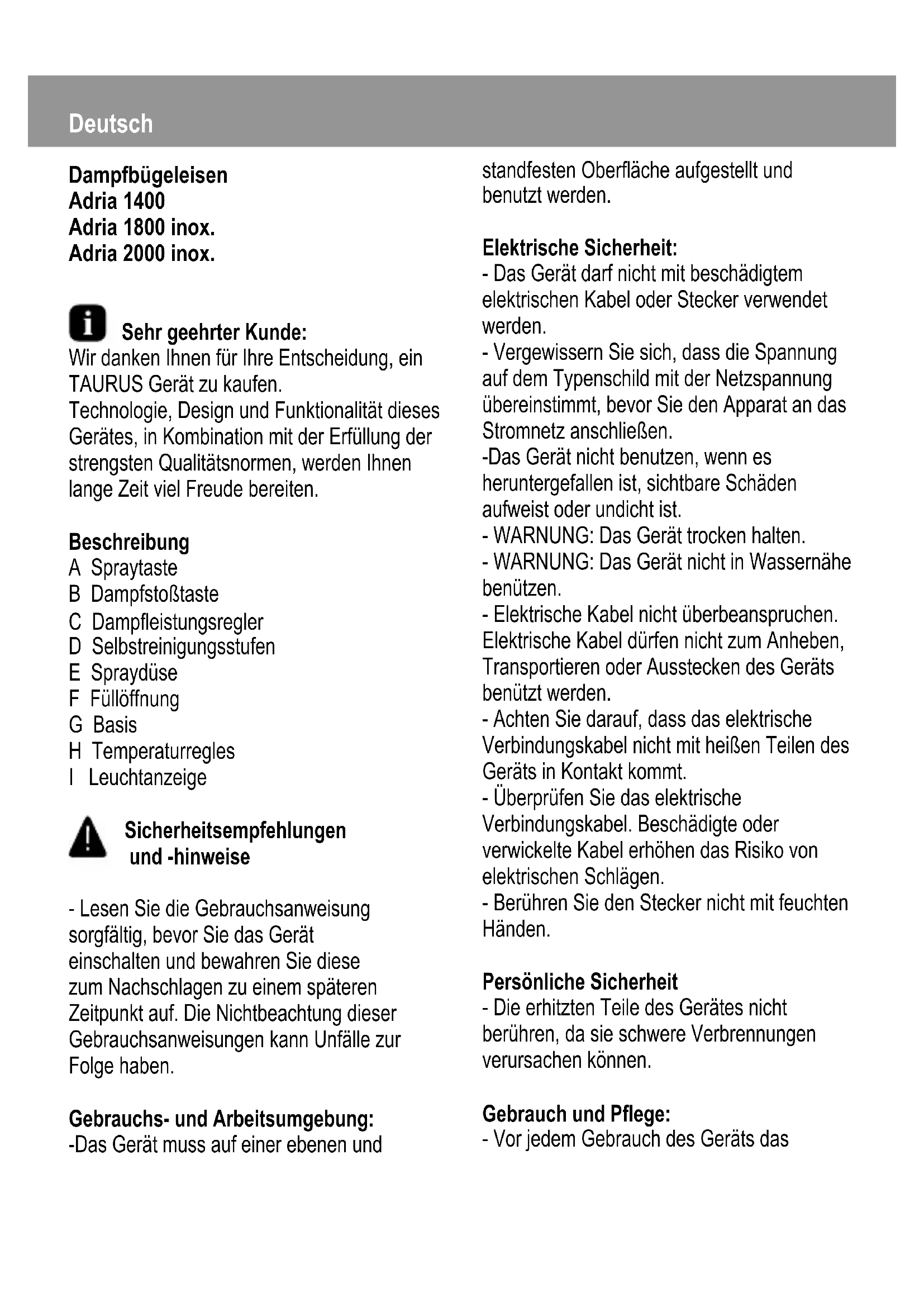 Deutsch

Dampfbügeleisen
Adria 1400
Adria 1800 inox.
Adria 2000 inox.

Sehr geehrter Kunde:
Wir danken Ihnen für Ihre Entscheidung, ein TAURUS Gerät zu kaufen.
Technologie, Design und Funktionalität dieses Gerätes, in Kombination mit der Erfüllung der strengsten Qualitätsnormen, werden Ihnen lange Zeit viel Freude bereiten.

Beschreibung
A Spraytaste
B Dampfstoßtaste
C Dampfleistungsregler
D Selbstreinigungsstufen
E Spraydüse
F Füllöffnung
G Basis
H Temperaturregles
I Leuchtanzeige

Sicherheitsempfehlungen und -hinweise

- Lesen Sie die Gebrauchsanweisung sorgfältig, bevor Sie das Gerät einschalten und bewahren Sie diese zum Nachschlagen zu einem späteren Zeitpunkt auf. Die Nichtbeachtung dieser Gebrauchsanweisungen kann Unfälle zur Folge haben.

Gebrauchs- und Arbeitsumgebung:
-Das Gerät muss auf einer ebenen und standfesten Oberfläche aufgestellt und benutzt werden.

Elektrische Sicherheit:
- Das Gerät darf nicht mit beschädigtem elektrischen Kabel oder Stecker verwendet werden.
- Vergewissern Sie sich, dass die Spannung auf dem Typenschild mit der Netzspannung übereinstimmt, bevor Sie den Apparat an das Stromnetz anschließen.
-Das Gerät nicht benutzen, wenn es heruntergefallen ist, sichtbare Schäden aufweist oder undicht ist.
- WARNUNG: Das Gerät trocken halten.
- WARNUNG: Das Gerät nicht in Wassernähe benützen.
- Elektrische Kabel nicht überbeanspruchen. Elektrische Kabel dürfen nicht zum Anheben, Transportieren oder Ausstecken des Geräts benützt werden.
- Achten Sie darauf, dass das elektrische Verbindungskabel nicht mit heißen Teilen des Geräts in Kontakt kommt.
- Überprüfen Sie das elektrische Verbindungskabel. Beschädigte oder verwickelte Kabel erhöhen das Risiko von elektrischen Schlägen.
- Berühren Sie den Stecker nicht mit feuchten Händen.

Persönliche Sicherheit
- Die erhitzten Teile des Gerätes nicht berühren, da sie schwere Verbrennungen verursachen können.

Gebrauch und Pflege:
- Vor jedem Gebrauch des Geräts das